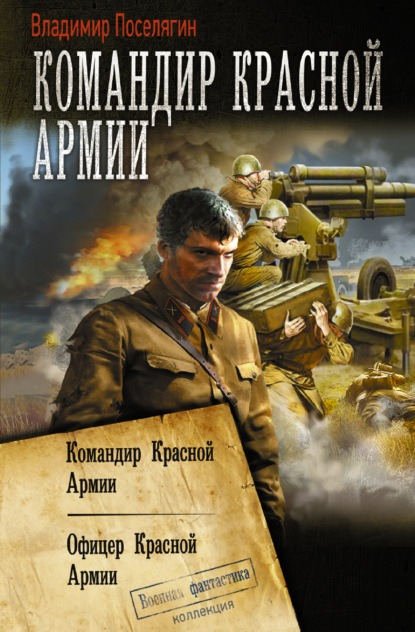 Владимир Поселягин

КОМАНДИР КРАСНОЙ АРМИИ

Командир Красной Армии

Офицер Красной Армии

Военная фантастика
коллекция